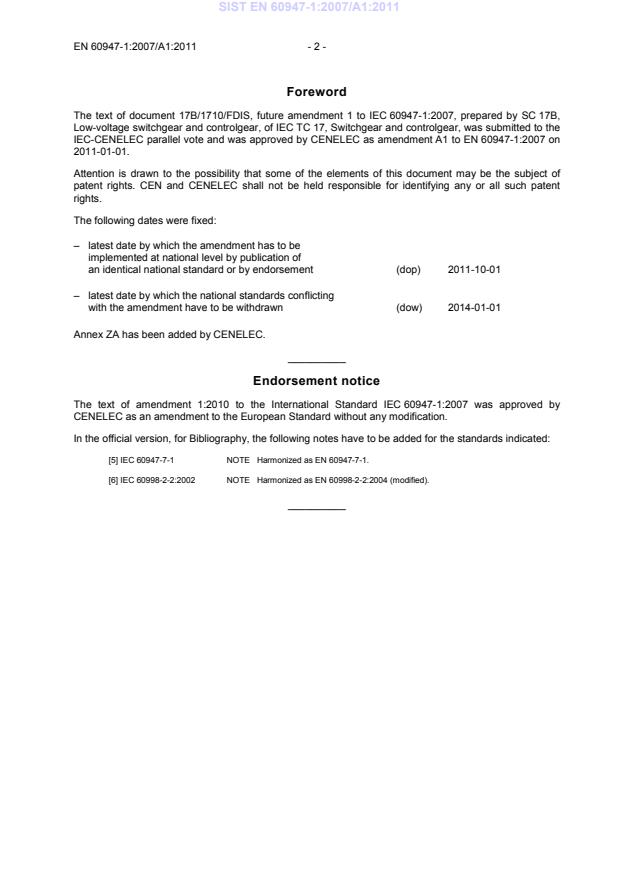 SIST EN 60947-1:2007/A1:2011

EN 60947-1:2007/A1:2011 - 2 -

Foreword

The text of document 17B/1710/FDIS, future amendment 1 to IEC 60947-1:2007, prepared by SC 17B, Low-voltage switchgear and controlgear, of IEC TC 17, Switchgear and controlgear, was submitted to the IEC-CENELEC parallel vote and was approved by CENELEC as amendment A1 to EN 60947-1:2007 on 2011-01-01.

Attention is drawn to the possibility that some of the elements of this document may be the subject of patent rights. CEN and CENELEC shall not be held responsible for identifying any or all such patent rights.

The following dates were fixed:

– latest date by which the amendment has to be implemented at national level by publication of an identical national standard or by endorsement (dop) 2011-10-01

– latest date by which the national standards conflicting with the amendment have to be withdrawn (dow) 2014-01-01

Annex ZA has been added by CENELEC.

Endorsement notice

The text of amendment 1:2010 to the International Standard IEC 60947-1:2007 was approved by CENELEC as an amendment to the European Standard without any modification.

In the official version, for Bibliography, the following notes have to be added for the standards indicated:

[5] IEC 60947-7-1 NOTE Harmonized as EN 60947-7-1.

[6] IEC 60998-2-2:2002 NOTE Harmonized as EN 60998-2-2:2004 (modified).